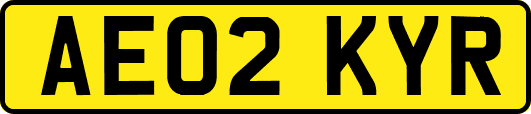 AE02 KYR